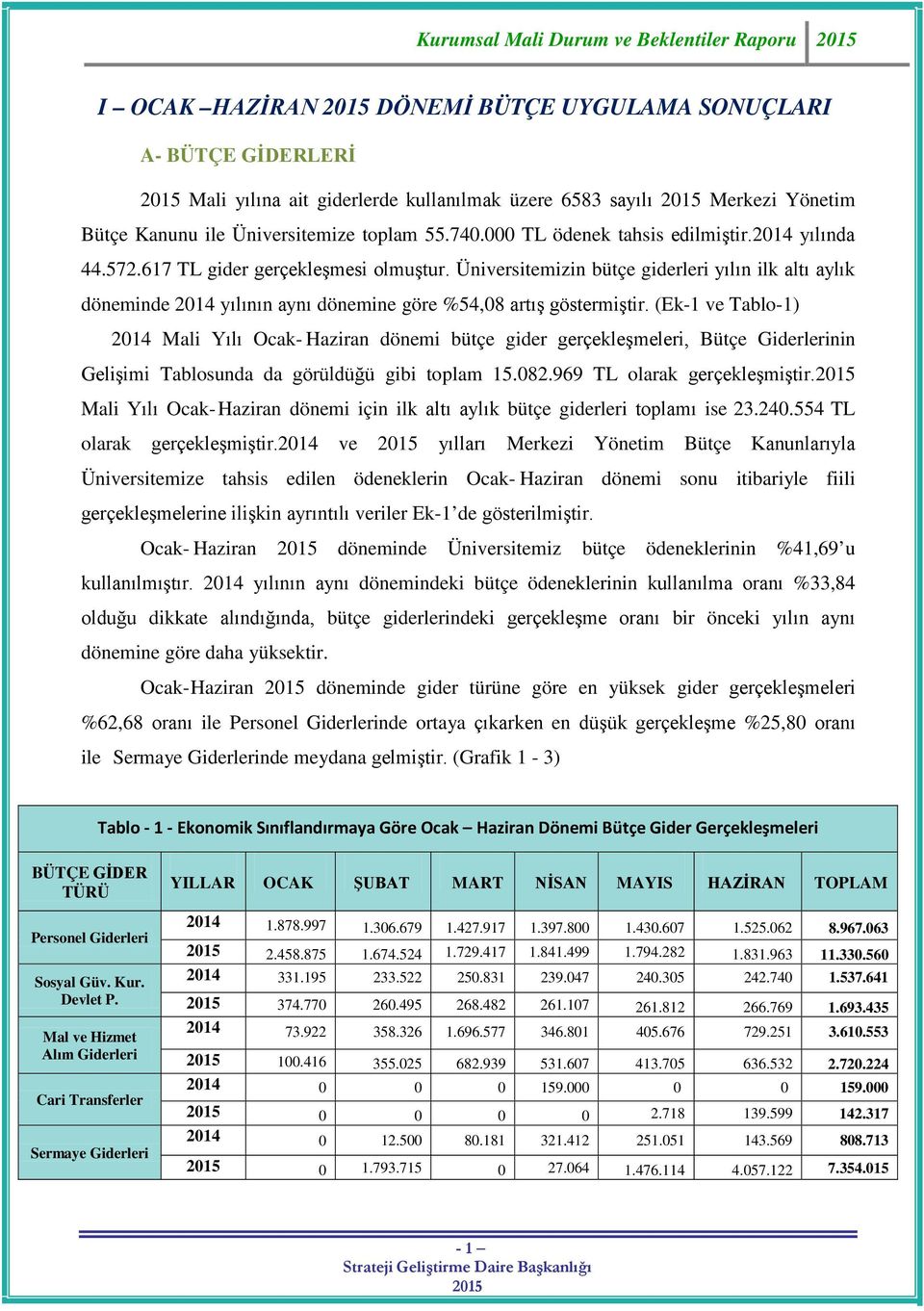 Kurumsal Mali Durum ve Beklentiler Raporu 2015

I – OCAK –HAZİRAN 2015 DÖNEMİ BÜTÇE UYGULAMA SONUÇLARI

A- BÜTÇE GİDERLERİ

2015 Mali yılına ait giderlerde kullanılmak üzere 6583 sayılı 2015 Merkezi Yönetim Bütçe Kanunu ile Üniversitemize toplam 55.740.000 TL ödenek tahsis edilmiştir.2014 yılında 44.572.617 TL gider gerçekleşmesi olmuştur. Üniversitemizin bütçe giderleri yılın ilk altı aylık döneminde 2014 yılının aynı dönemine göre %54,08 artış göstermiştir. (Ek-1 ve Tablo-1)

2014 Mali Yılı Ocak- Haziran dönemi bütçe gider gerçekleşmeleri, Bütçe Giderlerinin Gelişimi Tablosunda da görüldüğü gibi toplam 15.082.969 TL olarak gerçekleşmiştir.2015 Mali Yılı Ocak- Haziran dönemi için ilk altı aylık bütçe giderleri toplamı ise 23.240.554 TL olarak gerçekleşmiştir.2014 ve 2015 yılları Merkezi Yönetim Bütçe Kanunlarıyla Üniversitemize tahsis edilen ödeneklerin Ocak- Haziran dönemi sonu itibariyle fiili gerçekleşmelerine ilişkin ayrıntılı veriler Ek-1’de gösterilmiştir.

Ocak- Haziran 2015 döneminde Üniversitemiz bütçe ödeneklerinin %41,69’u kullanılmıştır. 2014 yılının aynı dönemindeki bütçe ödeneklerinin kullanılma oranı %33,84 olduğu dikkate alındığında, bütçe giderlerindeki gerçekleşme oranı bir önceki yılın aynı dönemine göre daha yüksektir.

Ocak-Haziran 2015 döneminde gider türüne göre en yüksek gider gerçekleşmeleri %62,68 oranı ile Personel Giderlerinde ortaya çıkarken en düşük gerçekleşme %25,80 oranı ile Sermaye Giderlerinde meydana gelmiştir. (Grafik 1 - 3)

Tablo - 1 - Ekonomik Sınıflandırmaya Göre Ocak – Haziran Dönemi Bütçe Gider Gerçekleşmeleri

| BÜTÇE GİDER TÜRÜ | YILLAR | OCAK | ŞUBAT | MART | NİSAN | MAYIS | HAZİRAN | TOPLAM |
|---|---|---|---|---|---|---|---|---|
| Personel Giderleri | 2014 | 1.878.997 | 1.306.679 | 1.427.917 | 1.397.800 | 1.430.607 | 1.525.062 | 8.967.063 |
| | 2015 | 2.458.875 | 1.674.524 | 1.729.417 | 1.841.499 | 1.794.282 | 1.831.963 | 11.330.560 |
| Sosyal Güv. Kur. Devlet P. | 2014 | 331.195 | 233.522 | 250.831 | 239.047 | 240.305 | 242.740 | 1.537.641 |
| | 2015 | 374.770 | 260.495 | 268.482 | 261.107 | 261.812 | 266.769 | 1.693.435 |
| Mal ve Hizmet Alım Giderleri | 2014 | 73.922 | 358.326 | 1.696.577 | 346.801 | 405.676 | 729.251 | 3.610.553 |
| | 2015 | 100.416 | 355.025 | 682.939 | 531.607 | 413.705 | 636.532 | 2.720.224 |
| Cari Transferler | 2014 | 0 | 0 | 0 | 159.000 | 0 | 0 | 159.000 |
| | 2015 | 0 | 0 | 0 | 0 | 2.718 | 139.599 | 142.317 |
| Sermaye Giderleri | 2014 | 0 | 12.500 | 80.181 | 321.412 | 251.051 | 143.569 | 808.713 |
| | 2015 | 0 | 1.793.715 | 0 | 27.064 | 1.476.114 | 4.057.122 | 7.354.015 |

- 1 –
Strateji Geliştirme Daire Başkanlığı
2015